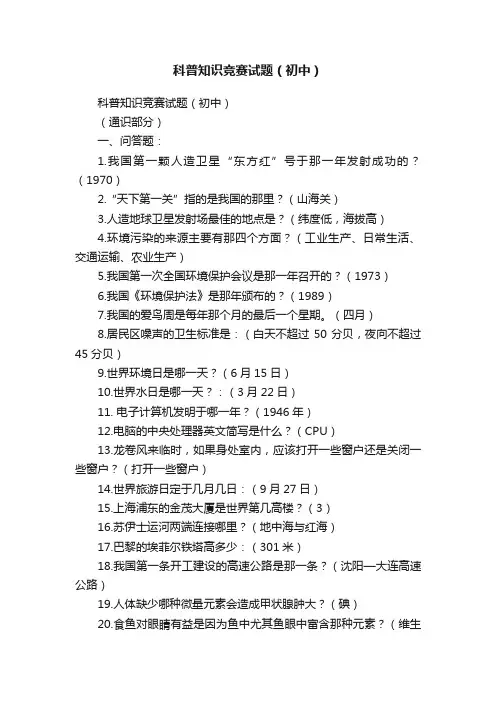 科普知识竞赛试题（初中）

科普知识竞赛试题（初中）

（通识部分）

一、问答题：

1.我国第一颗人造卫星“东方红”号于那一年发射成功的？（1970）

2.“天下第一关”指的是我国的那里？（山海关）

3.人造地球卫星发射场最佳的地点是？（纬度低，海拔高）

4.环境污染的来源主要有那四个方面？（工业生产、日常生活、交通运输、农业生产）

5.我国第一次全国环境保护会议是那一年召开的？（1973）

6.我国《环境保护法》是那年颁布的？（1989）

7.我国的爱鸟周是每年那个月的最后一个星期。（四月）

8.居民区噪声的卫生标准是：（白天不超过 50 分贝，夜向不超过 45 分贝）

9.世界环境日是哪一天？（6 月 15 日）

10.世界水日是哪一天？：（3 月 22 日）

11. 电子计算机发明于哪一年？（1946 年）

12.电脑的中央处理器英文简写是什么？（CPU）

13.龙卷风来临时，如果身处室内，应该打开一些窗户还是关闭一些窗户？（打开一些窗户）

14.世界旅游日定于几月几日：（9 月 27 日）

15.上海浦东的金茂大厦是世界第几高楼？（3）

16.苏伊士运河两端连接哪里？（地中海与红海）

17.巴黎的埃菲尔铁塔高多少：（301 米）

18.我国第一条开工建设的高速公路是那一条？（沈阳—大连高速公路）

19.人体缺少哪种微量元素会造成甲状腺肿大？（碘）

20.食鱼对眼睛有益是因为鱼中尤其鱼眼中富含那种元素？（维生